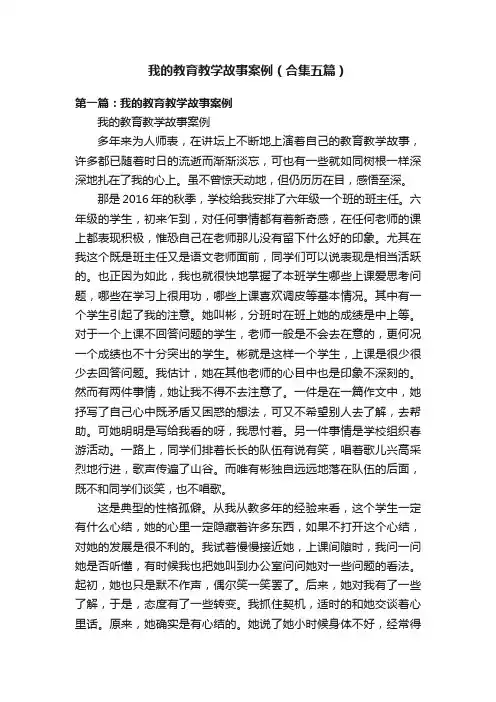 我的教育教学故事案例（合集五篇）

第一篇：我的教育教学故事案例

我的教育教学故事案例

多年来为人师表，在讲坛上不断地上演着自己的教育教学故事，许多都已随着时日的流逝而渐渐淡忘，可也有一些就如同树根一样深深地扎在了我的心上。虽不曾惊天动地，但仍历历在目，感悟至深。

那是2016年的秋季，学校给我安排了六年级一个班的班主任。六年级的学生，初来乍到，对任何事情都有着新奇感，在任何老师的课上都表现积极，惟恐自己在老师那儿没有留下什么好的印象。尤其在我这个既是班主任又是语文老师面前，同学们可以说表现是相当活跃的。也正因为如此，我也就很快地掌握了本班学生哪些上课爱思考问题，哪些在学习上很用功，哪些上课喜欢调皮等基本情况。其中有一个学生引起了我的注意。她叫彬，分班时在班上她的成绩是中上等。对于一个上课不回答问题的学生，老师一般是不会去在意的，更何况一个成绩也不十分突出的学生。彬就是这样一个学生，上课是很少很少去回答问题。我估计，她在其他老师的心目中也是印象不深刻的。然而有两件事情，她让我不得不去注意了。一件是在一篇作文中，她抒写了自己心中既矛盾又困惑的想法，可又不希望别人去了解，去帮助。可她明明是写给我看的呀，我思忖着。另一件事情是学校组织春游活动。一路上，同学们排着长长的队伍有说有笑，唱着歌儿兴高采烈地行进，歌声传遍了山谷。而唯有彬独自远远地落在队伍的后面，既不和同学们谈笑，也不唱歌。

这是典型的性格孤僻。从我从教多年的经验来看，这个学生一定有什么心结，她的心里一定隐藏着许多东西，如果不打开这个心结，对她的发展是很不利的。我试着慢慢接近她，上课间隙时，我问一问她是否听懂，有时候我也把她叫到办公室问问她对一些问题的看法。起初，她也只是默不作声，偶尔笑一笑罢了。后来，她对我有了一些了解，于是，态度有了一些转变。我抓住契机，适时的和她交谈着心里话。原来，她确实是有心结的。她说了她小时候身体不好，经常得